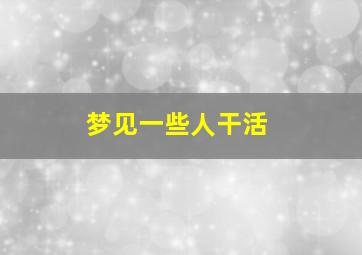 梦见一些人干活